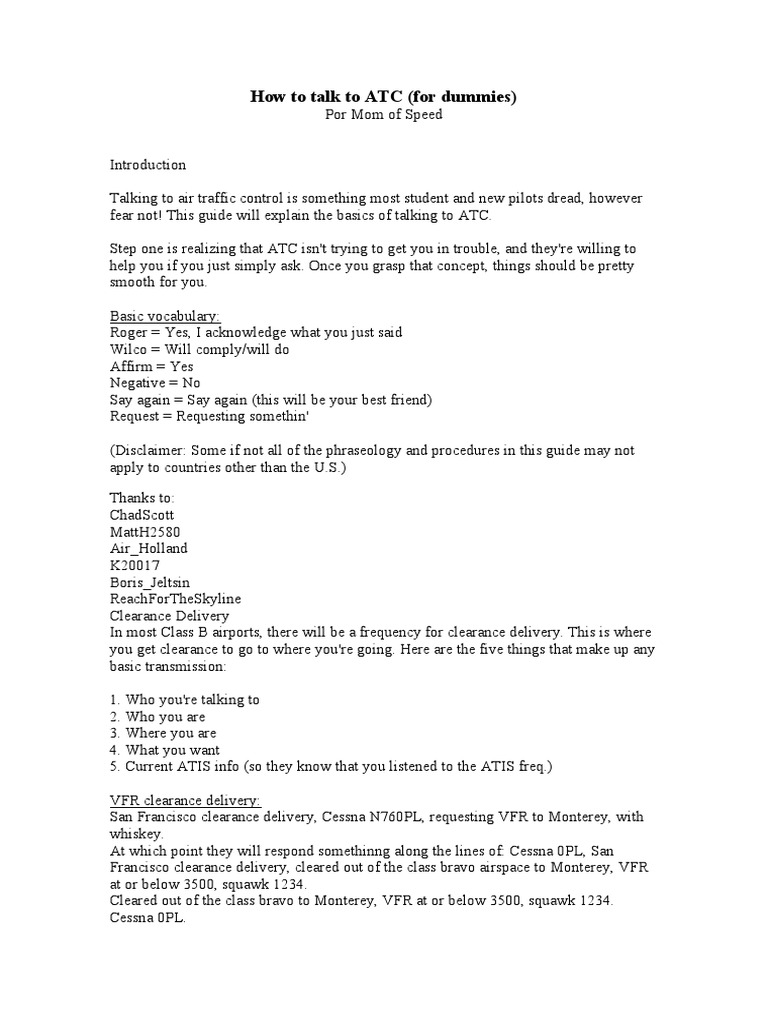 How to talk to ATC (for dummies)
Por Mom of Speed

Introduction

Talking to air traffic control is something most student and new pilots dread, however fear not! This guide will explain the basics of talking to ATC.

Step one is realizing that ATC isn't trying to get you in trouble, and they're willing to help you if you just simply ask. Once you grasp that concept, things should be pretty smooth for you.

Basic vocabulary:
Roger = Yes, I acknowledge what you just said
Wilco = Will comply/will do
Affirm = Yes
Negative = No
Say again = Say again (this will be your best friend)
Request = Requesting somethin'

(Disclaimer: Some if not all of the phraseology and procedures in this guide may not apply to countries other than the U.S.)

Thanks to:
ChadScott
MattH2580
Air_Holland
K20017
Boris_Jeltsin
ReachForTheSkyline
Clearance Delivery
In most Class B airports, there will be a frequency for clearance delivery. This is where you get clearance to go to where you're going. Here are the five things that make up any basic transmission:

1. Who you're talking to
2. Who you are
3. Where you are
4. What you want
5. Current ATIS info (so they know that you listened to the ATIS freq.)

VFR clearance delivery:
San Francisco clearance delivery, Cessna N760PL, requesting VFR to Monterey, with whiskey.
At which point they will respond somethinng along the lines of: Cessna 0PL, San Francisco clearance delivery, cleared out of the class bravo airspace to Monterey, VFR at or below 3500, squawk 1234.
Cleared out of the class bravo to Monterey, VFR at or below 3500, squawk 1234. Cessna 0PL.